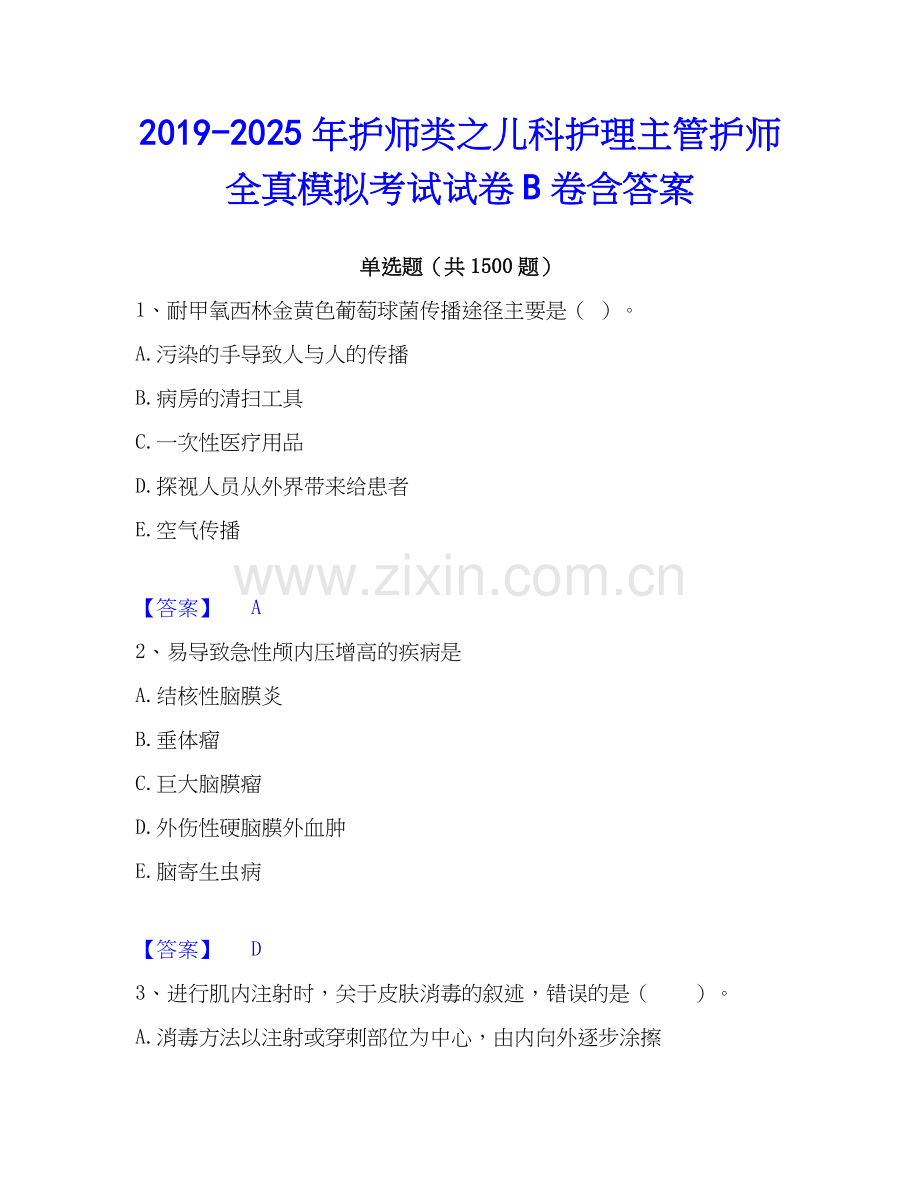 2019-2025 年护师类之儿科护理主管护师全真模拟考试试卷 B 卷含答案

单选题（共 1500 题）

1、耐甲氧西林金黄色葡萄球菌传播途径主要是（ ）。

A.污染的手导致人与人的传播

B.病房的清扫工具

C.一次性医疗用品

D.探视人员从外界带来给患者

E.空气传播

www.zixin.com.cn

【答案】 A

2、易导致急性颅内压增高的疾病是

A.结核性脑膜炎

B.垂体瘤

C.巨大脑膜瘤

D.外伤性硬脑膜外血肿

E.脑寄生虫病

【答案】 D

3、进行肌内注射时，关于皮肤消毒的叙述，错误的是（ ）。

A.消毒方法以注射或穿刺部位为中心，由内向外逐步涂擦